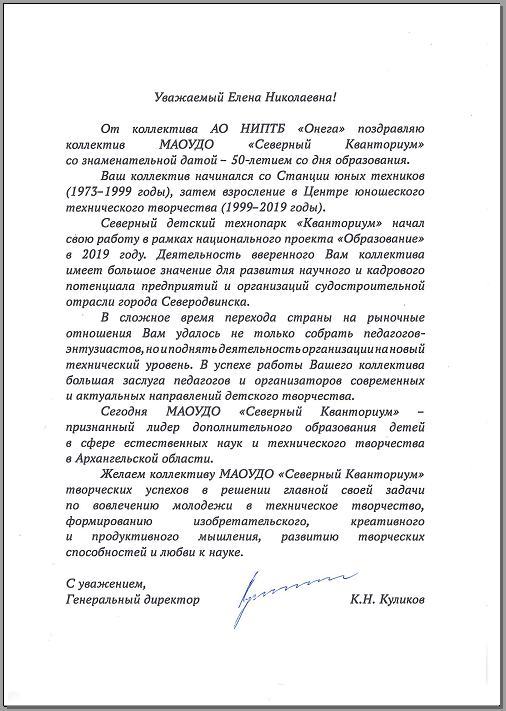 Уважаемый Елена Николаевна!

От коллектива АО НИПТБ «Онега» поздравляю коллектив МАОУДО «Северный Кванториум» со знаменательной датой – 50-летием со дня образования.

Ваш коллектив начинался со Станции юных техников (1973–1999 годы), затем взросление в Центре юношеского технического творчества (1999–2019 годы).

Северный детский технопарк «Кванториум» начал свою работу в рамках национального проекта «Образование» в 2019 году. Деятельность вверенного Вам коллектива имеет большое значение для развития научного и кадрового потенциала предприятий и организаций судостроительной отрасли города Северодвинска.

В сложное время перехода страны на рыночные отношения Вам удалось не только собрать педагогов-энтузиастов, но и поднять деятельность организации на новый технический уровень. В успехе работы Вашего коллектива большая заслуга педагогов и организаторов современных и актуальных направлений детского творчества.

Сегодня МАОУДО «Северный Кванториум» – признанный лидер дополнительного образования детей в сфере естественных наук и технического творчества в Архангельской области.

Желаем коллективу МАОУДО «Северный Кванториум» творческих успехов в решении главной своей задачи по вовлечению молодежи в техническое творчество, формированию изобретательского, креативного и продуктивного мышления, развитию творческих способностей и любви к науке.

С уважением,
Генеральный директор К.Н. Куликов